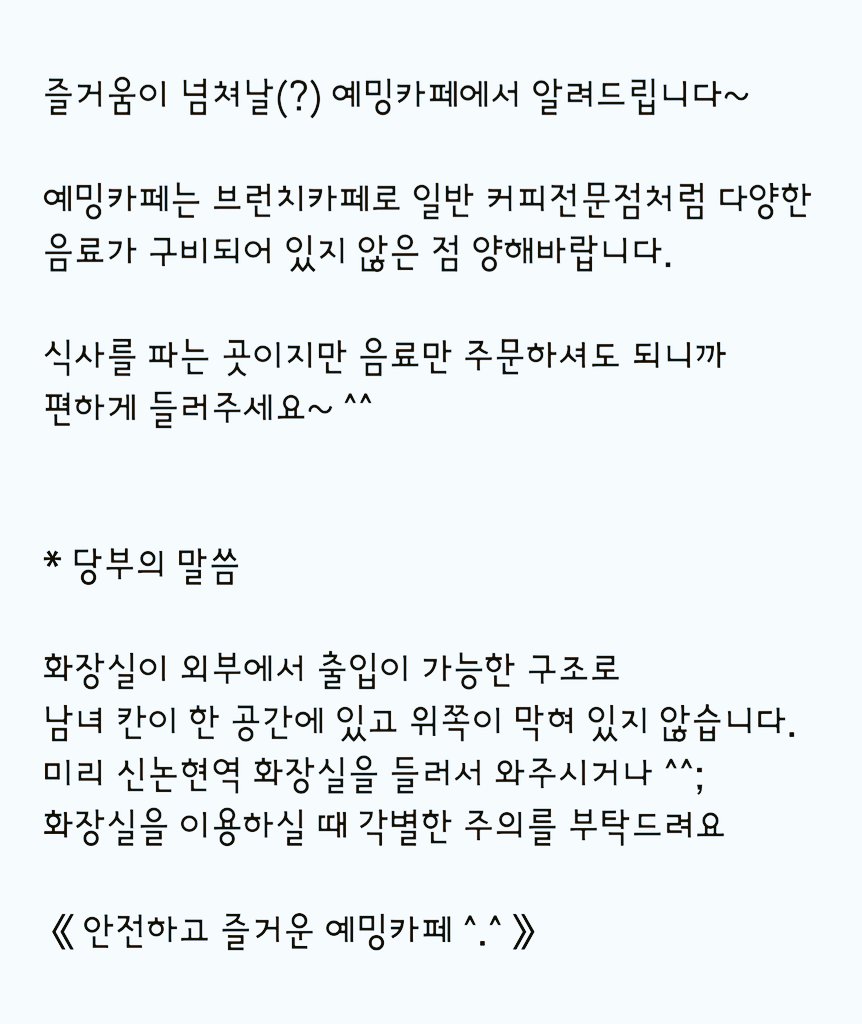 즐거움이 넘쳐날(?) 예밍카페에서 알려드립니다~

예밍카페는 브런치카페로 일반 커피전문점처럼 다양한 음료가 구비되어 있지 않은 점 양해바랍니다.

식사를 파는 곳이지만 음료만 주문하셔도 되니까
편하게 들러주세요~ ^^

* 당부의 말씀

화장실이 외부에서 출입이 가능한 구조로
남녀 칸이 한 공간에 있고 위쪽이 막혀 있지 않습니다.
미리 신논현역 화장실을 들러서 와주시거나 ^^;
화장실을 이용하실 때 각별한 주의를 부탁드려요

《 안전하고 즐거운 예밍카페 ^.^ 》